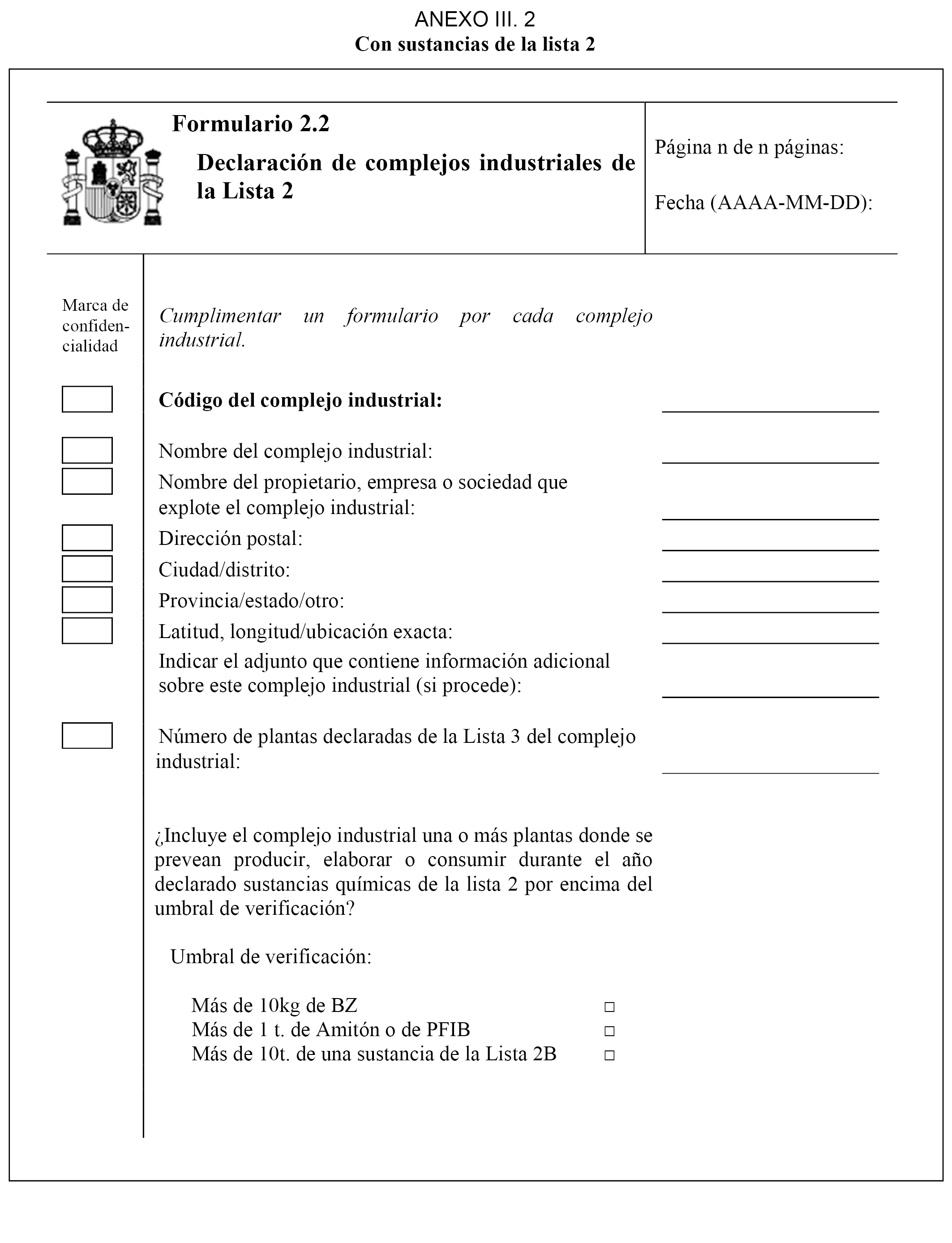 ANEXO III. 2
Con sustancias de la lista 2

Formulario 2.2

Declaración de complejos industriales de la Lista 2

Página n de n páginas:

Fecha (AAAA-MM-DD):

Marca de confidencialidad

Cumplimentar un formulario por cada complejo industrial.

Código del complejo industrial:

Nombre del complejo industrial:

Nombre del propietario, empresa o sociedad que explote el complejo industrial:

Dirección postal:

Ciudad/distrito:

Provincia/estado/otro:

Latitud, longitud/ubicación exacta:

Indicar el adjunto que contiene información adicional sobre este complejo industrial (si procede):

Número de plantas declaradas de la Lista 3 del complejo industrial:

¿Incluye el complejo industrial una o más plantas donde se prevean producir, elaborar o consumir durante el año declarado sustancias químicas de la lista 2 por encima del umbral de verificación?

Umbral de verificación:

Más de 10kg de BZ □
Más de 1 t. de Amitón o de PFIB □
Más de 10t. de una sustancia de la Lista 2B □